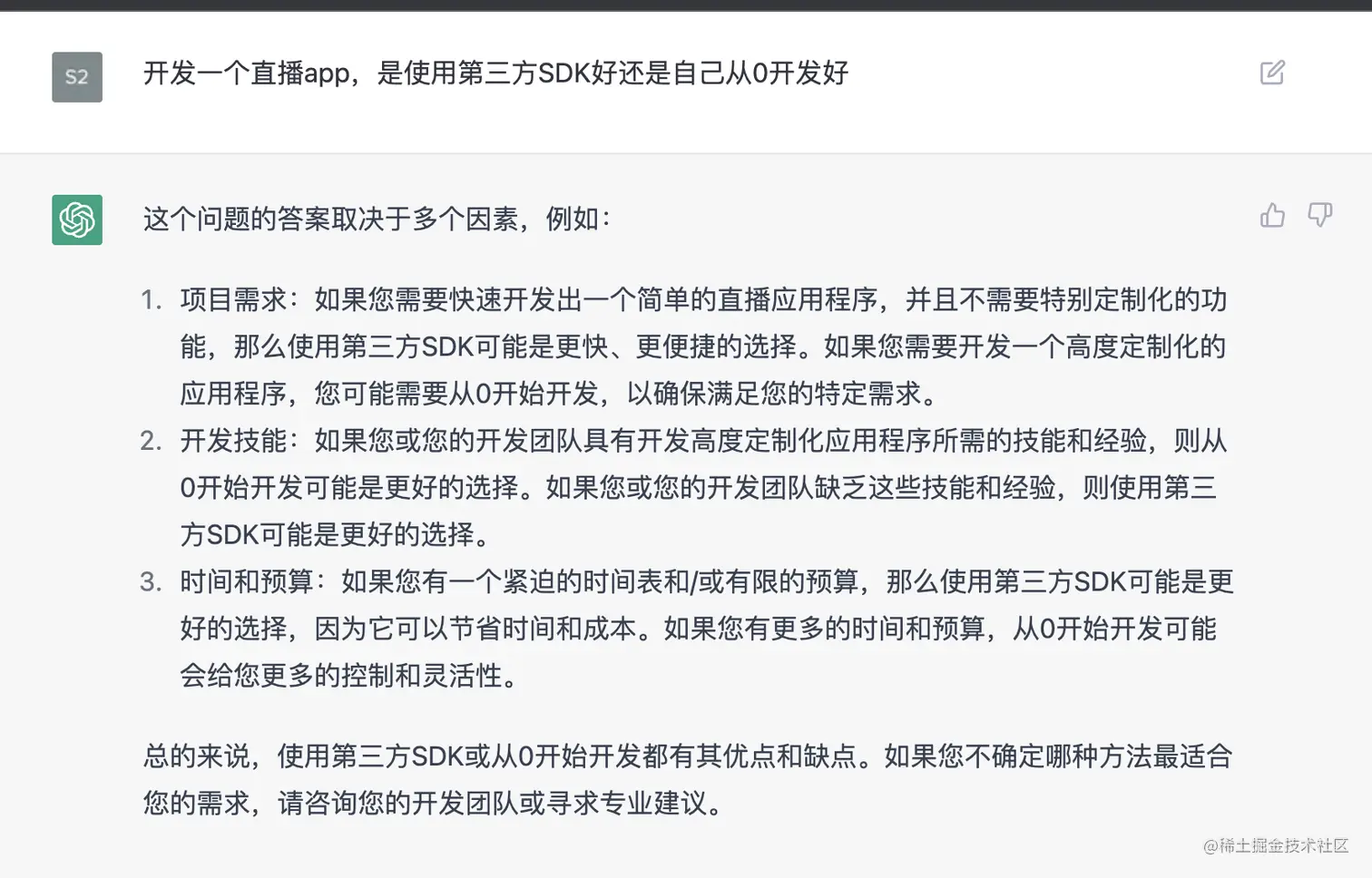 S2

开发一个直播app，是使用第三方SDK好还是自己从0开发好

这个问题的答案取决于多个因素，例如：

1. 项目需求：如果您需要快速开发出一个简单的直播应用程序，并且不需要特别定制化的功能，那么使用第三方SDK可能是更快、更便捷的选择。如果您需要开发一个高度定制化的应用程序，您可能需要从0开始开发，以确保满足您的特定需求。
2. 开发技能：如果您或您的开发团队具有开发高度定制化应用程序所需的技能和经验，则从0开始开发可能是更好的选择。如果您或您的开发团队缺乏这些技能和经验，则使用第三方SDK可能是更好的选择。
3. 时间和预算：如果您有一个紧迫的时间表和/或有限的预算，那么使用第三方SDK可能是更好的选择，因为它可以节省时间和成本。如果您有更多的时间和预算，从0开始开发可能会给您更多的控制和灵活性。

总的来说，使用第三方SDK或从0开始开发都有其优点和缺点。如果您不确定哪种方法最适合您的需求，请咨询您的开发团队或寻求专业建议。

@稀土掘金技术社区